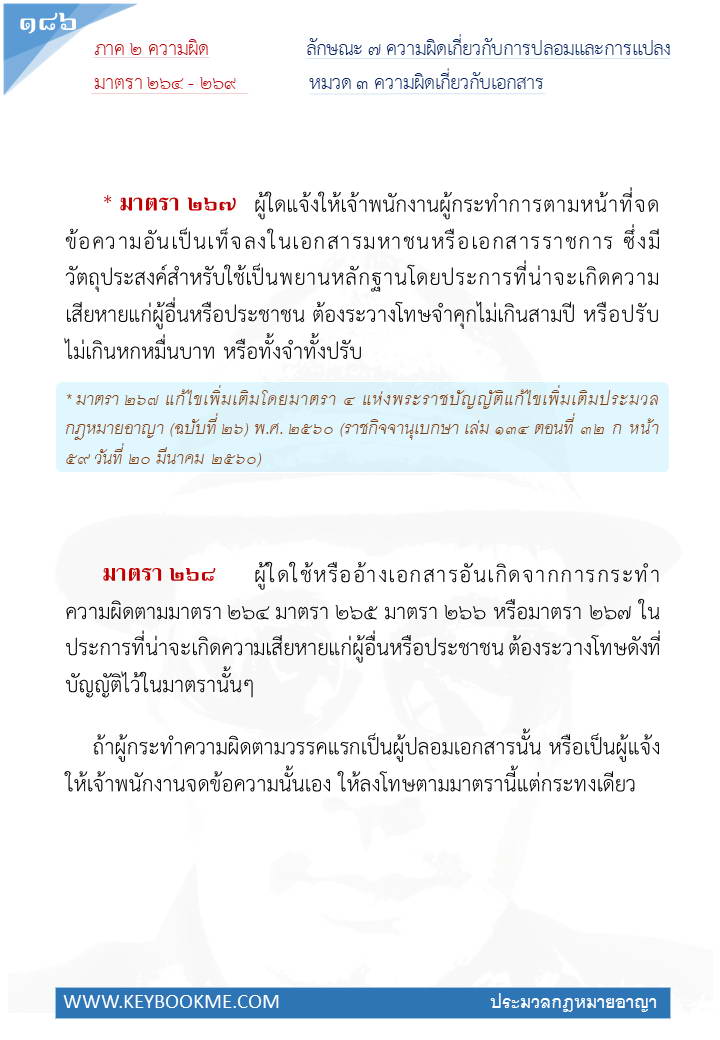 ๑๘๖

ภาค ๒ ความผิด
มาตรา ๒๖๔ - ๒๖๙

ลักษณะ ๗ ความผิดเกี่ยวกับการปลอมและการแปลง
หมวด ๓ ความผิดเกี่ยวกับเอกสาร

* มาตรา ๒๖๗ ผู้ใดแจ้งให้เจ้าพนักงานผู้กระทำการตามหน้าที่จดข้อความอันเป็นเท็จลงในเอกสารมหาชนหรือเอกสารราชการ ซึ่งมีวัตถุประสงค์สำหรับใช้เป็นพยานหลักฐานโดยประการที่น่าจะเกิดความเสียหายแก่ผู้อื่นหรือประชาชน ต้องระวางโทษจำคุกไม่เกินสามปี หรือปรับไม่เกินหกหมื่นบาท หรือทั้งจำทั้งปรับ

* มาตรา ๒๖๗ แก้ไขเพิ่มเติมโดยมาตรา ๔ แห่งพระราชบัญญัติแก้ไขเพิ่มเติมประมวลกฎหมายอาญา (ฉบับที่ ๒๖) พ.ศ. ๒๕๖๐ (ราชกิจจานุเบกษา เล่ม ๑๓๔ ตอนที่ ๓๒ ก หน้า ๕๙ วันที่ ๒๐ มีนาคม ๒๕๖๐)

มาตรา ๒๖๘ ผู้ใดใช้หรืออ้างเอกสารอันเกิดจากการกระทำความผิดตามมาตรา ๒๖๔ มาตรา ๒๖๕ มาตรา ๒๖๖ หรือมาตรา ๒๖๗ ในประการที่น่าจะเกิดความเสียหายแก่ผู้อื่นหรือประชาชน ต้องระวางโทษดังที่บัญญัติไว้ในมาตรานั้นๆ

ถ้าผู้กระทำความผิดตามวรรคแรกเป็นผู้ปลอมเอกสารนั้น หรือเป็นผู้แจ้งให้เจ้าพนักงานจดข้อความนั้นเอง ให้ลงโทษตามมาตรานี้แต่กระทงเดียว

WWW.KEYBOOKME.COM
ประมวลกฎหมายอาญา